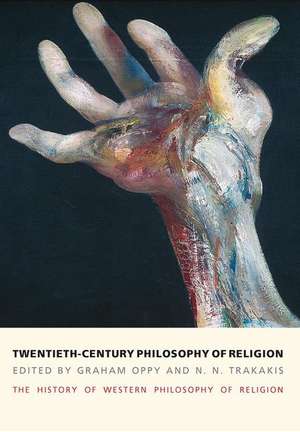 TWENTIETH-CENTURY PHILOSOPHY OF RELIGION
EDITED BY GRAHAM OPPY AND N. N. TRAKAKIS
THE HISTORY OF WESTERN PHILOSOPHY OF RELIGION